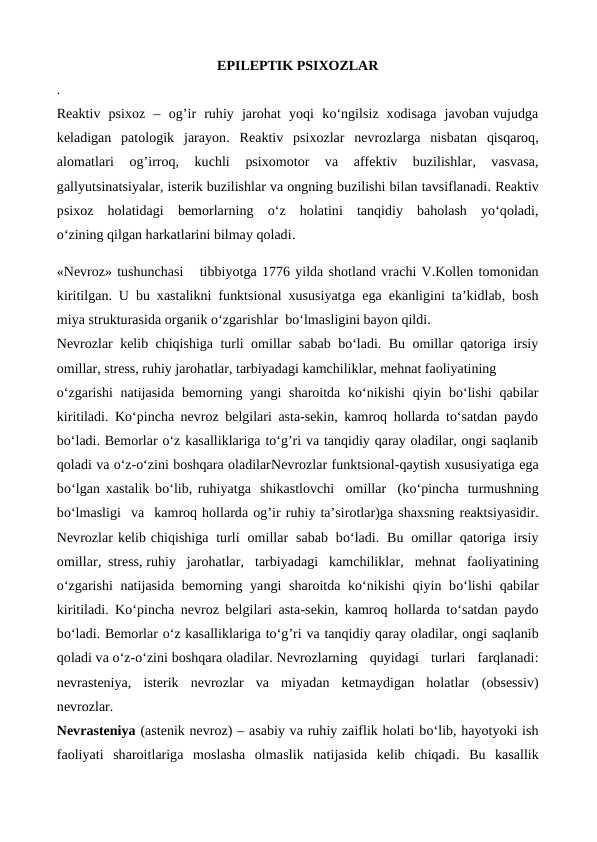 EPILEPTIK PSIXOZLAR

.

Reaktiv psixoz – og’ir ruhiy jarohat yoqi ko‘ngilsiz xodisaga javoban vujudga keladigan patologik jarayon. Reaktiv psixozlar nevrozlarga nisbatan qisqaroq, alomatlari og’irroq, kuchli psixomotor va affektiv buzilishlar, vasvasa, gallyutsinatsiyalar, isterik buzilishlar va ongning buzilishi bilan tavsiflanadi. Reaktiv psixoz holatidagi bemorlarning o‘z holatini tanqidiy baholash yo‘qoladi, o‘zining qilgan harkatlarini bilmay qoladi.

«Nevroz» tushunchasi tibbiyotga 1776 yilda shotland vrachi V.Kollen tomonidan kiritilgan. U bu xastalikni funktsional xususiyatga ega ekanligini ta’kidlab, bosh miya strukturasida organik o‘zgarishlar bo‘lmasligini bayon qildi.
Nevrozlar kelib chiqishiga turli omillar sabab bo‘ladi. Bu omillar qatoriga irsiy omillar, stress, ruhiy jarohatlar, tarbiyadagi kamchiliklar, mehnat faoliyatining
o‘zgarishi natijasida bemorning yangi sharoitda ko‘nikishi qiyin bo‘lishi qabilar kiritiladi. Ko‘pincha nevroz belgilari asta-sekin, kamroq hollarda to‘satdan paydo bo‘ladi. Bemorlar o‘z kasalliklariga to‘g’ri va tanqidiy qaray oladilar, ongi saqlanib qoladi va o‘z-o‘zini boshqara oladilarNevrozlar funktsional-qaytish xususiyatiga ega bo‘lgan xastalik bo‘lib, ruhiyatga shikastlovchi omillar (ko‘pincha turmushning bo‘lmasligi va kamroq hollarda og’ir ruhiy ta’sirotlar)ga shaxsning reaktsiyasidir. Nevrozlar kelib chiqishiga turli omillar sabab bo‘ladi. Bu omillar qatoriga irsiy omillar, stress, ruhiy jarohatlar, tarbiyadagi kamchiliklar, mehnat faoliyatining o‘zgarishi natijasida bemorning yangi sharoitda ko‘nikishi qiyin bo‘lishi qabilar kiritiladi. Ko‘pincha nevroz belgilari asta-sekin, kamroq hollarda to‘satdan paydo bo‘ladi. Bemorlar o‘z kasalliklariga to‘g’ri va tanqidiy qaray oladilar, ongi saqlanib qoladi va o‘z-o‘zini boshqara oladilar. Nevrozlarning quyidagi turlari farqlanadi: nevrasteniya, isterik nevrozlar va miyadan ketmaydigan holatlar (obsessiv) nevrozlar.
Nevrasteniya (astenik nevroz) – asabiy va ruhiy zaiflik holati bo‘lib, hayotyoki ish faoliyati sharoitlariga moslasha olmaslik natijasida kelib chiqadi. Bu kasallik